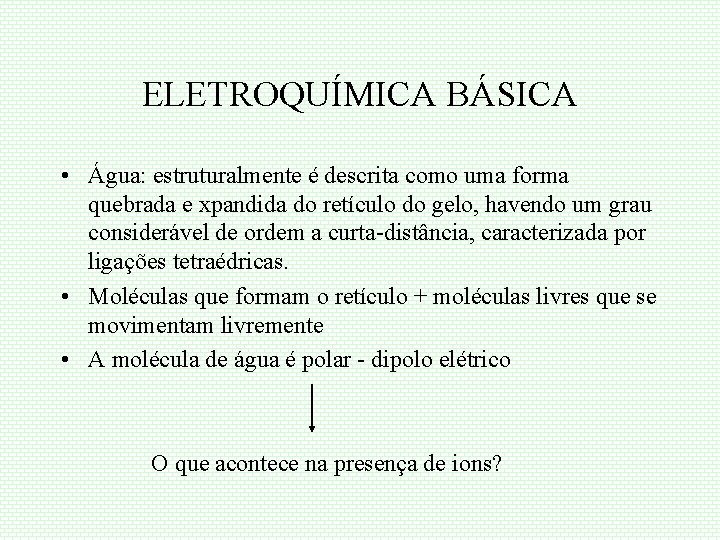 ELETROQUÍMICA BÁSICA

• Água: estruturalmente é descrita como uma forma quebrada e xpandida do retículo do gelo, havendo um grau considerável de ordem a curta-distância, caracterizada por ligações tetraédricas.

• Moléculas que formam o retículo + moléculas livres que se movimentam livremente

• A molécula de água é polar - dipolo elétrico

O que acontece na presença de ions?